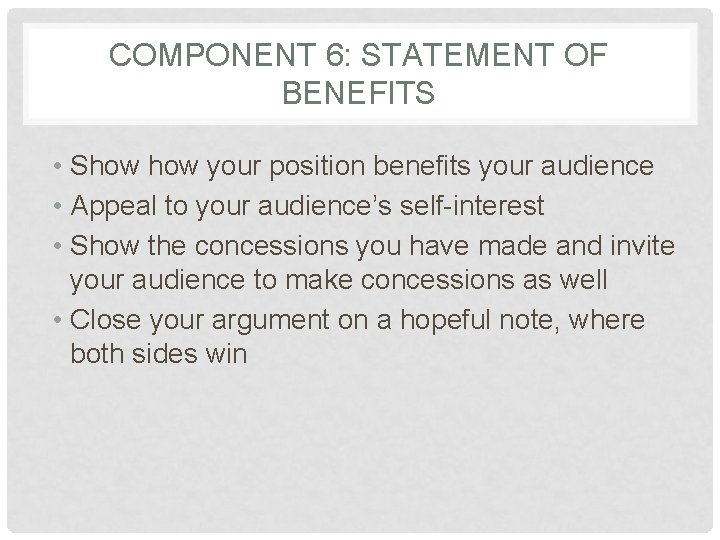 COMPONENT 6: STATEMENT OF BENEFITS

• Show how your position benefits your audience
• Appeal to your audience's self-interest
• Show the concessions you have made and invite your audience to make concessions as well
• Close your argument on a hopeful note, where both sides win